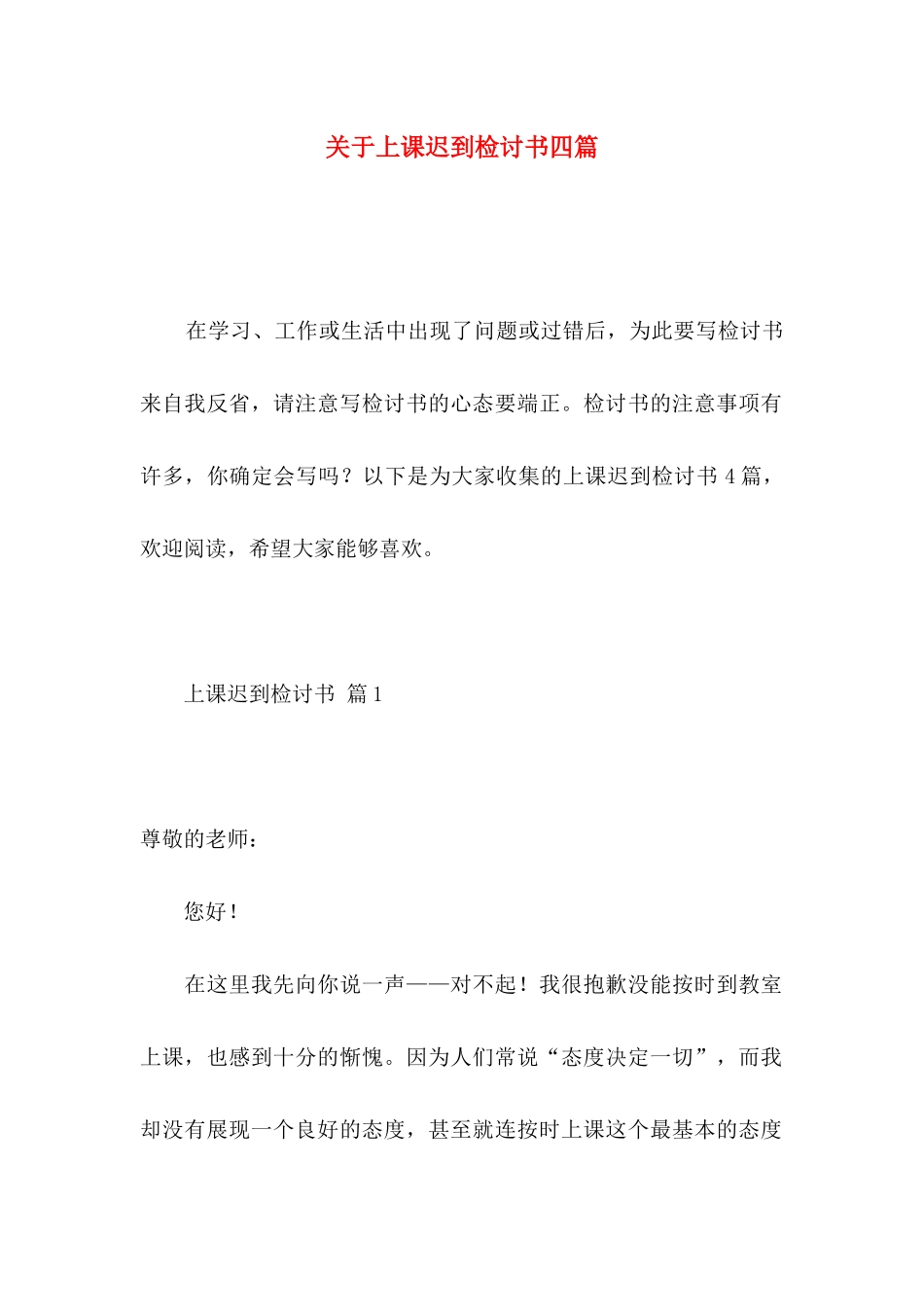 关于上课迟到检讨书四篇

在学习、工作或生活中出现了问题或过错后，为此要写检讨书来自我反省，请注意写检讨书的心态要端正。检讨书的注意事项有许多，你确定会写吗？以下是为大家收集的上课迟到检讨书 4 篇，欢迎阅读，希望大家能够喜欢。

上课迟到检讨书 篇 1

尊敬的老师：

您好！

在这里我先向你说一声——对不起！我很抱歉没能按时到教室上课，也感到十分的惭愧。因为人们常说“态度决定一切”，而我却没有展现一个良好的态度，甚至就连按时上课这个最基本的态度